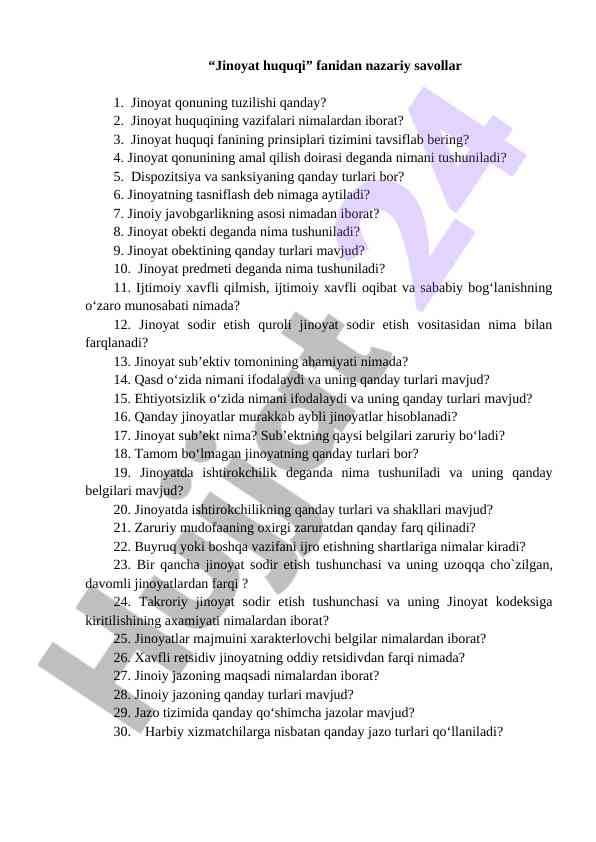 “Jinoyat huquqi” fanidan nazariy savollar

1. Jinoyat qonuning tuzilishi qanday?
2. Jinoyat huquqining vazifalari nimalardan iborat?
3. Jinoyat huquqi fanining prinsiplari tizimini tavsiflab bering?
4. Jinoyat qonunining amal qilish doirasi deganda nimani tushuniladi?
5. Dispozitsiya va sanksiyaning qanday turlari bor?
6. Jinoyatning tasniflash deb nimaga aytiladi?
7. Jinoiy javobgarlikning asosi nimadan iborat?
8. Jinoyat obekti deganda nima tushuniladi?
9. Jinoyat obektining qanday turlari mavjud?
10. Jinoyat predmeti deganda nima tushuniladi?
11. Ijtimoiy xavfli qilmish, ijtimoiy xavfli oqibat va sababiy bog‘lanishning o‘zaro munosabati nimada?
12. Jinoyat sodir etish quroli jinoyat sodir etish vositasidan nima bilan farqlanadi?
13. Jinoyat sub’ektiv tomonining ahamiyati nimada?
14. Qasd o‘zida nimani ifodalaydi va uning qanday turlari mavjud?
15. Ehtiyotsizlik o‘zida nimani ifodalaydi va uning qanday turlari mavjud?
16. Qanday jinoyatlar murakkab aybli jinoyatlar hisoblanadi?
17. Jinoyat sub’ekt nima? Sub’ektning qaysi belgilari zaruriy bo‘ladi?
18. Tamom bo‘lmagan jinoyatning qanday turlari bor?
19. Jinoyatda ishtirokchilik deganda nima tushuniladi va uning qanday belgilari mavjud?
20. Jinoyatda ishtirokchilikning qanday turlari va shakllari mavjud?
21. Zaruriy mudofaaning oxirgi zaruratdan qanday farq qilinadi?
22. Buyruq yoki boshqa vazifani ijro etishning shartlariga nimalar kiradi?
23. Bir qancha jinoyat sodir etish tushunchasi va uning uzoqqa cho`zilgan, davomli jinoyatlardan farqi ?
24. Takroriy jinoyat sodir etish tushunchasi va uning Jinoyat kodeksiga kiritilishining axamiyati nimalardan iborat?
25. Jinoyatlar majmuini xarakterlovchi belgilar nimalardan iborat?
26. Xavfli retsidiv jinoyatning oddiy retsidivdan farqi nimada?
27. Jinoiy jazoning maqsadi nimalardan iborat?
28. Jinoiy jazoning qanday turlari mavjud?
29. Jazo tizimida qanday qo‘shimcha jazolar mavjud?
30. Harbiy xizmatchilarga nisbatan qanday jazo turlari qo‘llaniladi?

Hujjat 24